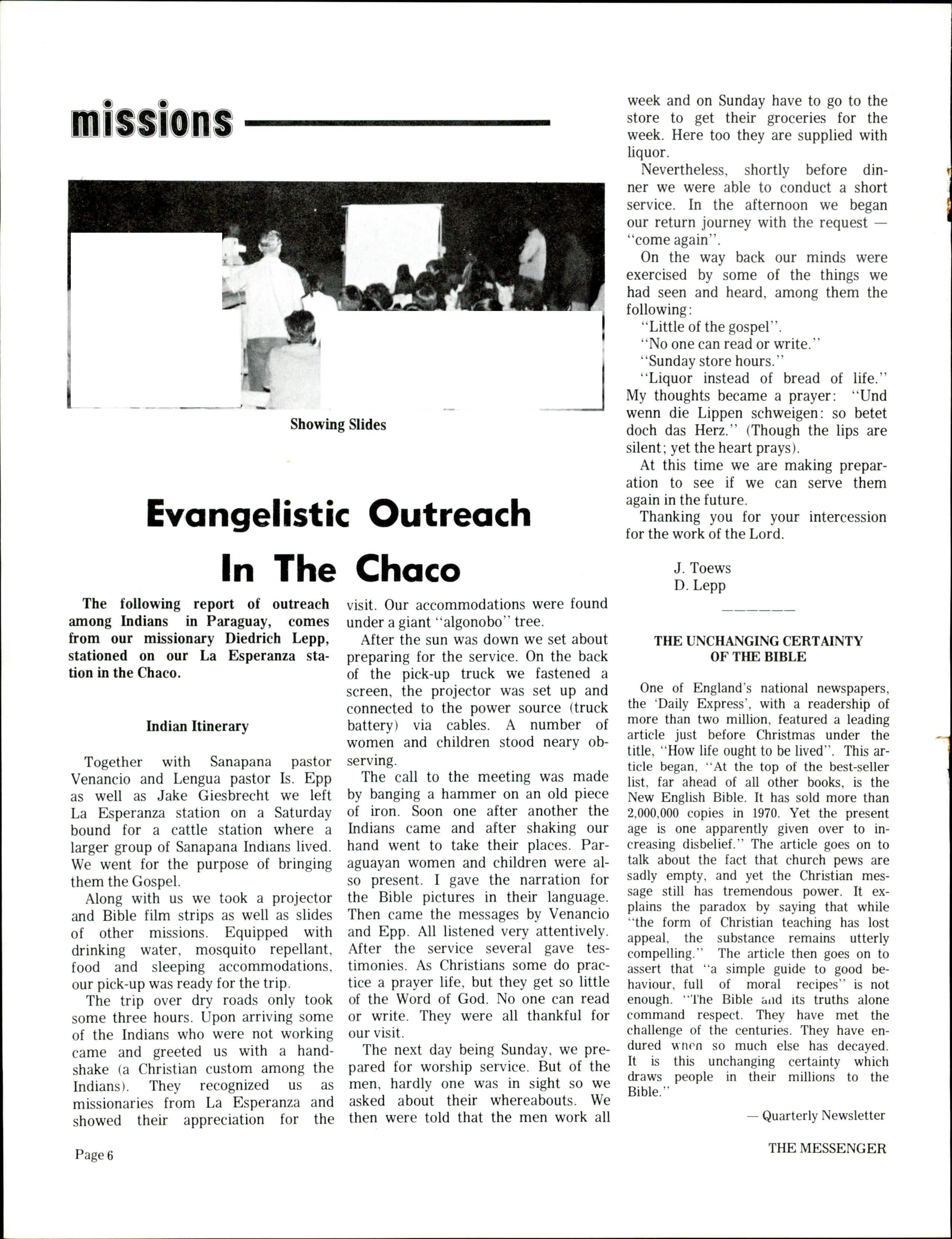 missions

Showing Slides

Evangelistic Outreach In The Chaco

The following report of outreach among Indians in Paraguay, comes from our missionary Diedrich Lepp, stationed on our La Esperanza station in the Chaco.

Indian Itinerary

Together with Sanapana pastor Venancio and Lengua pastor Is. Epp as well as Jake Giesbrecht we left La Esperanza station on a Saturday bound for a cattle station where a larger group of Sanapana Indians lived. We went for the purpose of bringing them the Gospel.

Along with us we took a projector and Bible film strips as well as slides of other missions. Equipped with drinking water, mosquito repellant, food and sleeping accommodations, our pick-up was ready for the trip.

The trip over dry roads only took some three hours. Upon arriving some of the Indians who were not working came and greeted us with a handshake (a Christian custom among the Indians). They recognized us as missionaries from La Esperanza and showed their appreciation for the visit. Our accommodations were found under a giant "algonobo" tree.

After the sun was down we set about preparing for the service. On the back of the pick-up truck we fastened a screen, the projector was set up and connected to the power source (truck battery) via cables. A number of women and children stood neary observing.

The call to the meeting was made by banging a hammer on an old piece of iron. Soon one after another the Indians came and after shaking our hand went to take their places. Paraguayan women and children were also present. I gave the narration for the Bible pictures in their language. Then came the messages by Venancio and Epp. All listened very attentively. After the service several gave testimonies. As Christians some do practice a prayer life, but they get so little of the Word of God. No one can read or write. They were all thankful for our visit.

The next day being Sunday, we prepared for worship service. But of the men, hardly one was in sight so we asked about their whereabouts. We then were told that the men work all week and on Sunday have to go to the store to get their groceries for the week. Here too they are supplied with liquor.

Nevertheless, shortly before dinner we were able to conduct a short service. In the afternoon we began our return journey with the request — "come again".

On the way back our minds were exercised by some of the things we had seen and heard, among them the following:

"Little of the gospel".

"No one can read or write."

"Sunday store hours."

"Liquor instead of bread of life." My thoughts became a prayer: "Und wenn die Lippen schweigen: so betet doch das Herz." (Though the lips are silent; yet the heart prays).

At this time we are making preparation to see if we can serve them again in the future.

Thanking you for your intercession for the work of the Lord.

J. Toews
D. Lepp

THE UNCHANGING CERTAINTY OF THE BIBLE

One of England's national newspapers, the 'Daily Express', with a readership of more than two million, featured a leading article just before Christmas under the title, "How life ought to be lived". This article began, "At the top of the best-seller list, far ahead of all other books, is the New English Bible. It has sold more than 2,000,000 copies in 1970. Yet the present age is one apparently given over to increasing disbelief." The article goes on to talk about the fact that church pews are sadly empty, and yet the Christian message still has tremendous power. It explains the paradox by saying that while "the form of Christian teaching has lost appeal, the substance remains utterly compelling." The article then goes on to assert that "a simple guide to good behaviour, full of moral recipes" is not enough. "The Bible and its truths alone command respect. They have met the challenge of the centuries. They have endured when so much else has decayed. It is this unchanging certainty which draws people in their millions to the Bible."

— Quarterly Newsletter

Page 6

THE MESSENGER